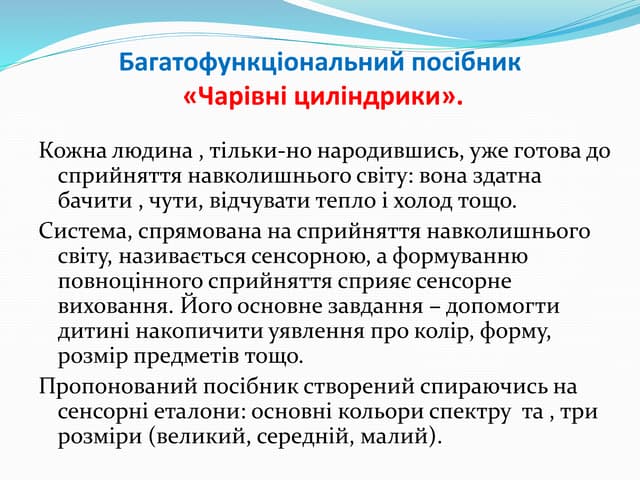 Багатофункціональний посібник
«Чарівні циліндрики».

Кожна людина , тільки-но народившись, уже готова до сприйняття навколишнього світу: вона здатна бачити , чути, відчувати тепло і холод тощо.

Система, спрямована на сприйняття навколишнього світу, називається сенсорною, а формуванню повноцінного сприйняття сприяє сенсорне виховання. Його основне завдання – допомогти дитині накопичити уявлення про колір, форму, розмір предметів тощо.

Пропонований посібник створений спираючись на сенсорні еталони: основні кольори спектру та , три розміри (великий, середній, малий).